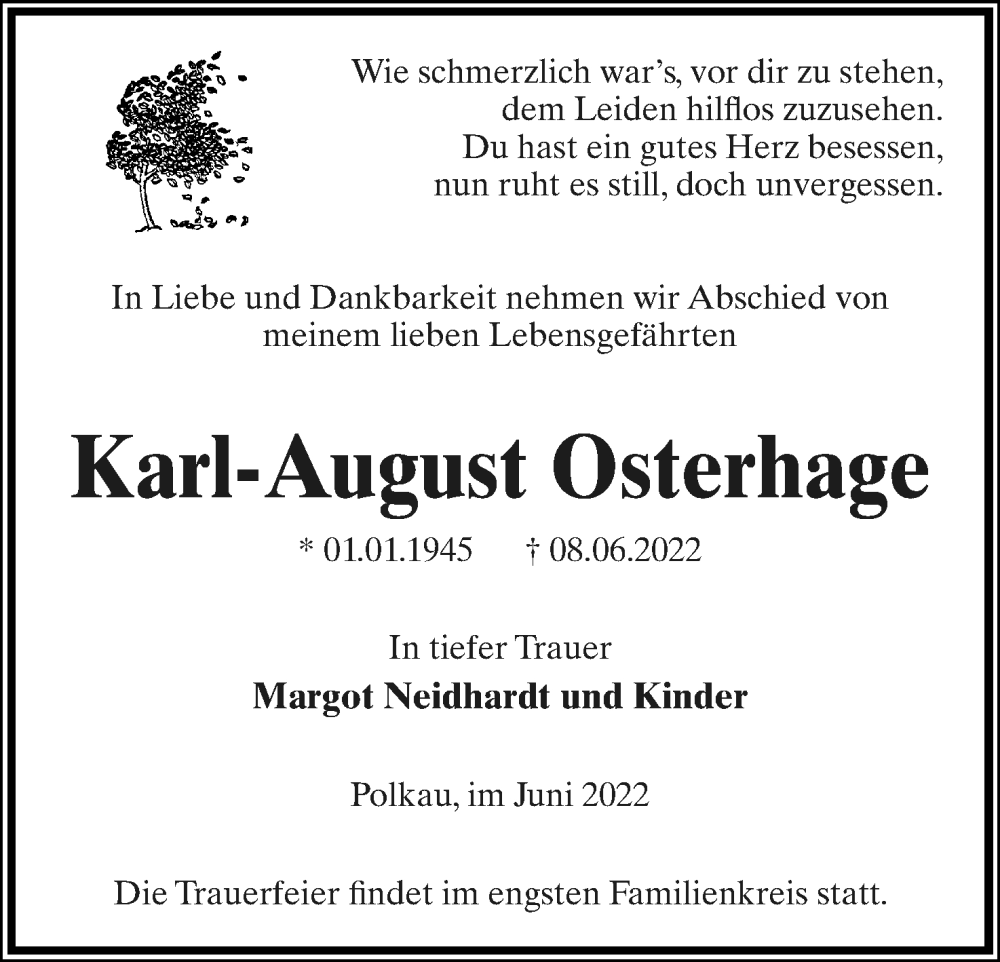 Wie schmerzlich war's, vor dir zu stehen,
dem Leiden hilflos zuzusehen.
Du hast ein gutes Herz besessen,
nun ruht es still, doch unvergessen.

In Liebe und Dankbarkeit nehmen wir Abschied von meinem lieben Lebensgefährten

Karl-August Osterhage

* 01.01.1945 † 08.06.2022

In tiefer Trauer
Margot Neidhardt und Kinder

Polkau, im Juni 2022

Die Trauerfeier findet im engsten Familienkreis statt.